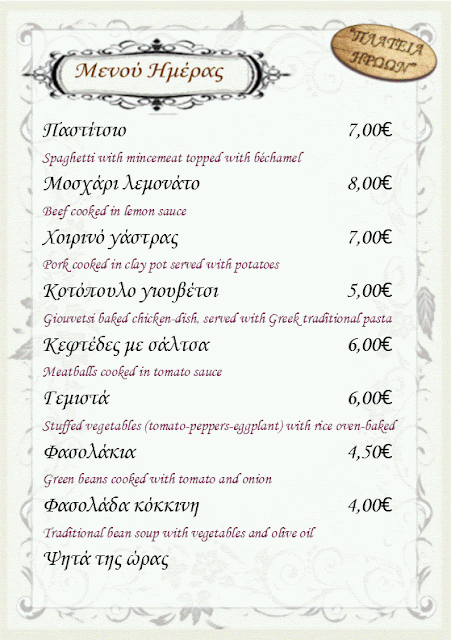 Μενού Ημέρας

"ΠΛΑΤΕΙΑ ΗΡΩΩΝ"

Παστίτσιο 7,00€

Spaghetti with mincemeat topped with béchamel

Μοσχάρι λεμονάτο 8,00€

Beef cooked in lemon sauce

Χοιρινό γάστρας 7,00€

Pork cooked in clay pot served with potatoes

Κοτόπουλο γιουβέτσι 5,00€

Giouvetsi baked chicken-dish, served with Greek traditional pasta

Κεφτέδες με σάλτσα 6,00€

Meatballs cooked in tomato sauce

Γεμιστά 6,00€

Stuffed vegetables (tomato-peppers-eggplant) with rice oven-baked

Φασολάκια 4,50€

Green beans cooked with tomato and onion

Φασολάδα κόκκινη 4,00€

Traditional bean soup with vegetables and olive oil

Ψητά της ώρας